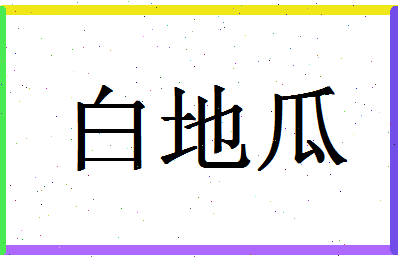 白地瓜